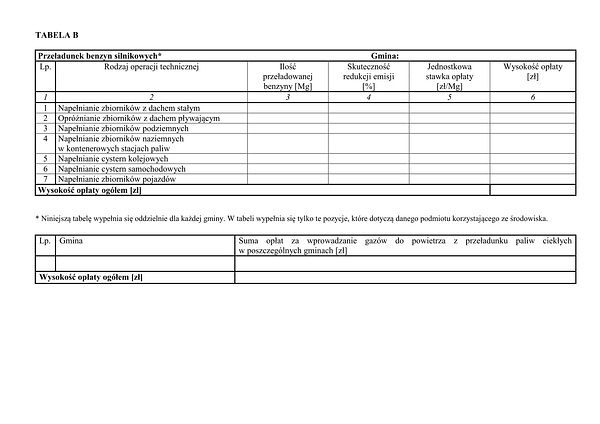 TABELA B

| Przeładunek benzyn silnikowych* | | Gmina: | | | |
|---|---|---|---|---|---|
| Lp. | Rodzaj operacji technicznej | Ilość przeładowanej benzyny [Mg] | Skuteczność redukcji emisji [%] | Jednostkowa stawka opłaty [zł/Mg] | Wysokość opłaty [zł] |
| 1 | 2 | 3 | 4 | 5 | 6 |
| 1 | Napełnianie zbiorników z dachem stałym | | | | |
| 2 | Opróżnianie zbiorników z dachem pływającym | | | | |
| 3 | Napełnianie zbiorników podziemnych | | | | |
| 4 | Napełnianie zbiorników naziemnych w kontenerowych stacjach paliw | | | | |
| 5 | Napełnianie cystern kolejowych | | | | |
| 6 | Napełnianie cystern samochodowych | | | | |
| 7 | Napełnianie zbiorników pojazdów | | | | |
| Wysokość opłaty ogółem [zł] | | | | | |

* Niniejszą tabelę wypełnia się oddzielnie dla każdej gminy. W tabeli wypełnia się tylko te pozycje, które dotyczą danego podmiotu korzystającego ze środowiska.

| Lp. | Gmina | Suma opłat za wprowadzanie gazów do powietrza z przeładunku paliw ciekłych w poszczególnych gminach [zł] |
|---|---|---|
| | | |
| Wysokość opłaty ogółem [zł] | | |